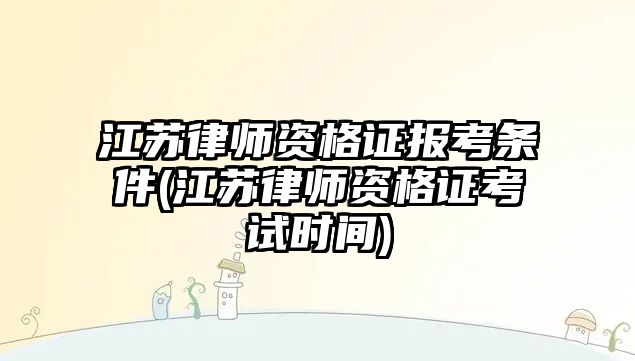 江苏律师资格证报考条件(江苏律师资格证考试时间)